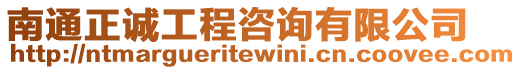 南通正诚工程咨询有限公司
http://ntmargueritewini.cn.coovee.com